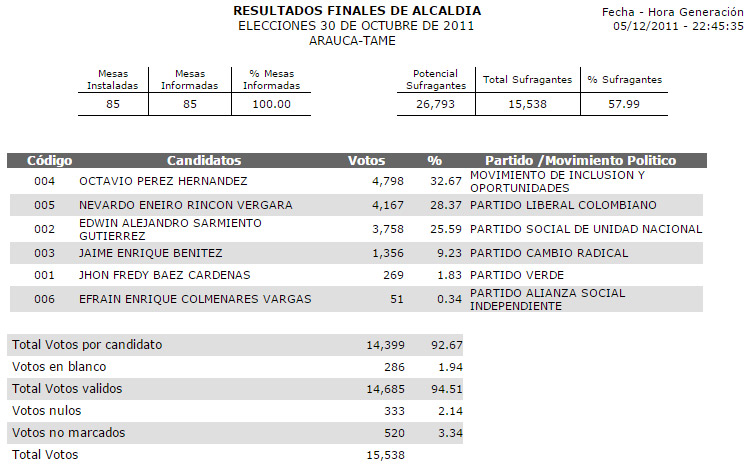 RESULTADOS FINALES DE ALCALDIA
ELECCIONES 30 DE OCTUBRE DE 2011
ARAUCA-TAME

Fecha - Hora Generación
05/12/2011 - 22:45:35

| Mesas Instaladas | Mesas Informadas | % Mesas Informadas |
|---|---|---|
| 85 | 85 | 100.00 |

| Potencial Sufragantes | Total Sufragantes | % Sufragantes |
|---|---|---|
| 26,793 | 15,538 | 57.99 |

| Código | Candidatos | Votos | % | Partido /Movimiento Politico |
|---|---|---|---|---|
| 004 | OCTAVIO PEREZ HERNANDEZ | 4,798 | 32.67 | MOVIMIENTO DE INCLUSION Y OPORTUNIDADES |
| 005 | NEVARDO ENEIRO RINCON VERGARA | 4,167 | 28.37 | PARTIDO LIBERAL COLOMBIANO |
| 002 | EDWIN ALEJANDRO SARMIENTO GUTIERREZ | 3,758 | 25.59 | PARTIDO SOCIAL DE UNIDAD NACIONAL |
| 003 | JAIME ENRIQUE BENITEZ | 1,356 | 9.23 | PARTIDO CAMBIO RADICAL |
| 001 | JHON FREDY BAEZ CARDENAS | 269 | 1.83 | PARTIDO VERDE |
| 006 | EFRAIN ENRIQUE COLMENARES VARGAS | 51 | 0.34 | PARTIDO ALIANZA SOCIAL INDEPENDIENTE |

| | | |
|---|---|---|
| Total Votos por candidato | 14,399 | 92.67 |
| Votos en blanco | 286 | 1.94 |
| Total Votos validos | 14,685 | 94.51 |
| Votos nulos | 333 | 2.14 |
| Votos no marcados | 520 | 3.34 |
| Total Votos | 15,538 | |